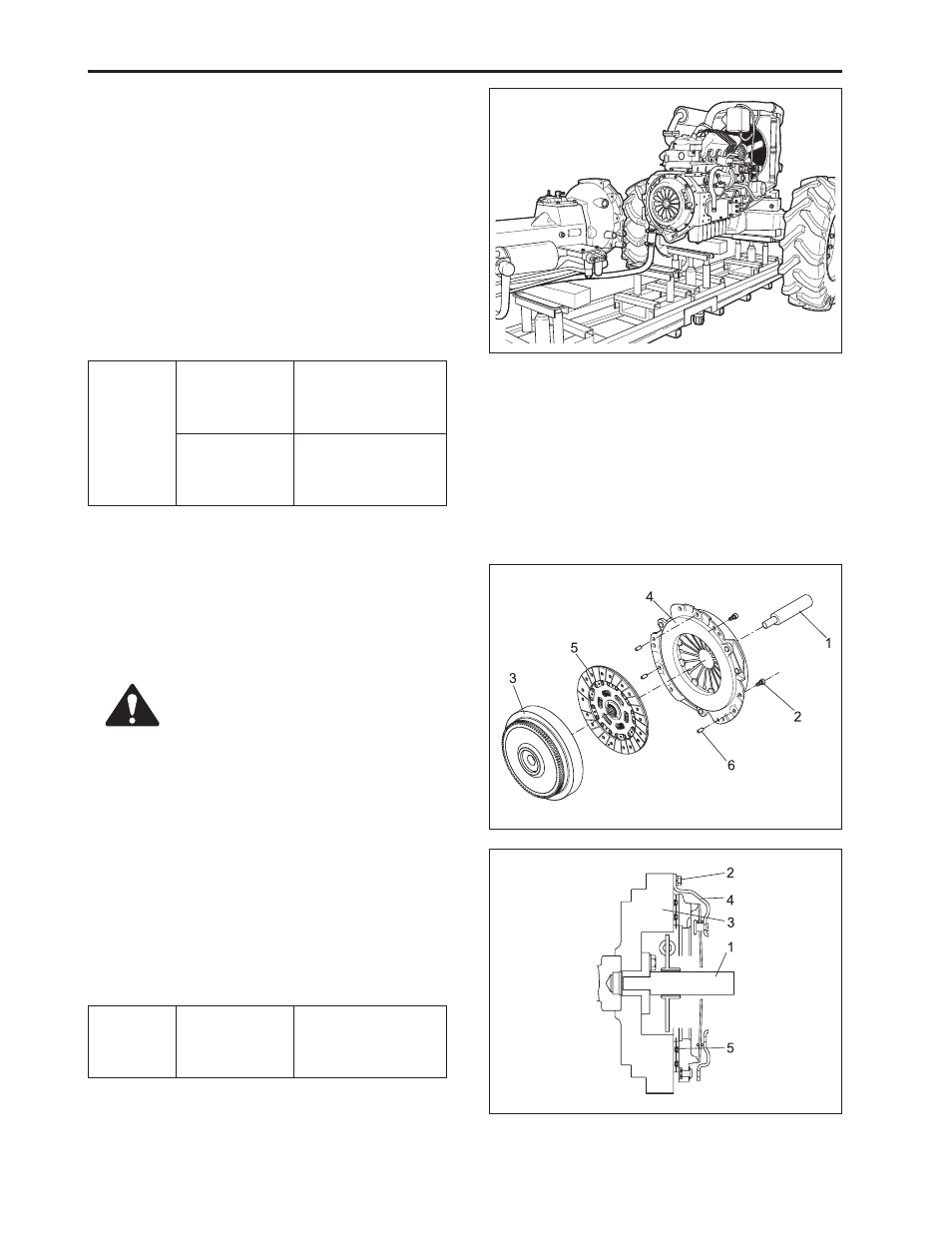 4

5

1

3

2

6

2

4

3

1

5